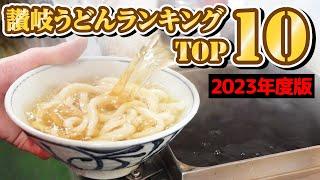 讃岐うどんランキング TOP 10

2023年度版